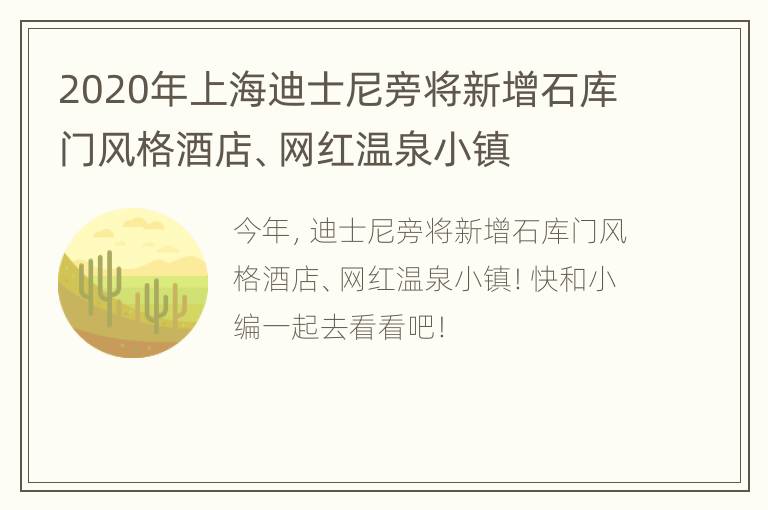 2020年上海迪士尼旁将新增石库门风格酒店、网红温泉小镇

今年, 迪士尼旁将新增石库门风格酒店、网红温泉小镇! 快和小编一起去看看吧!